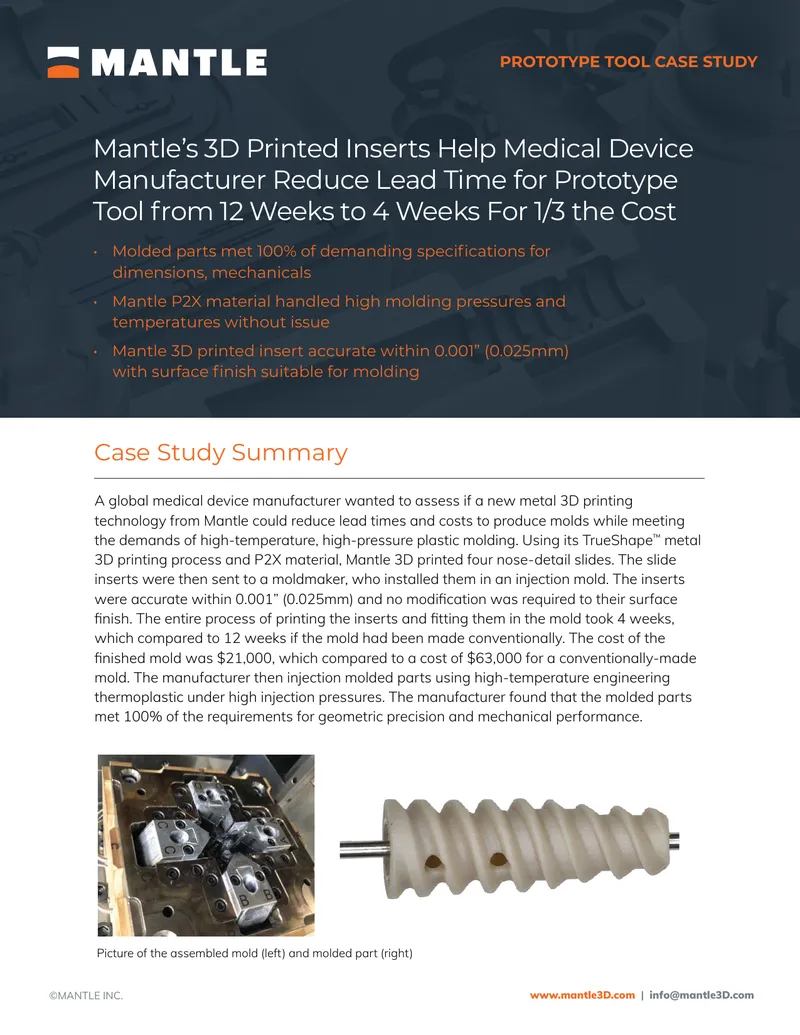 MANTLE

PROTOTYPE TOOL CASE STUDY

Mantle's 3D Printed Inserts Help Medical Device Manufacturer Reduce Lead Time for Prototype Tool from 12 Weeks to 4 Weeks For 1/3 the Cost

• Molded parts met 100% of demanding specifications for dimensions, mechanicals
• Mantle P2X material handled high molding pressures and temperatures without issue
• Mantle 3D printed insert accurate within 0.001" (0.025mm) with surface finish suitable for molding

Case Study Summary

A global medical device manufacturer wanted to assess if a new metal 3D printing technology from Mantle could reduce lead times and costs to produce molds while meeting the demands of high-temperature, high-pressure plastic molding. Using its TrueShape™ metal 3D printing process and P2X material, Mantle 3D printed four nose-detail slides. The slide inserts were then sent to a moldmaker, who installed them in an injection mold. The inserts were accurate within 0.001" (0.025mm) and no modification was required to their surface finish. The entire process of printing the inserts and fitting them in the mold took 4 weeks, which compared to 12 weeks if the mold had been made conventionally. The cost of the finished mold was $21,000, which compared to a cost of $63,000 for a conventionally-made mold. The manufacturer then injection molded parts using high-temperature engineering thermoplastic under high injection pressures. The manufacturer found that the molded parts met 100% of the requirements for geometric precision and mechanical performance.

Picture of the assembled mold (left) and molded part (right)

©MANTLE INC.

www.mantle3D.com | info@mantle3D.com